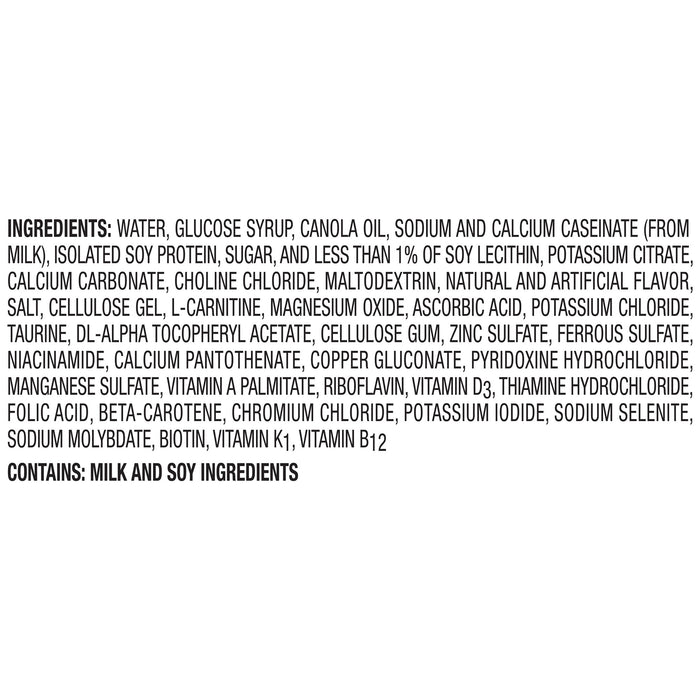 INGREDIENTS: WATER, GLUCOSE SYRUP, CANOLA OIL, SODIUM AND CALCIUM CASEINATE (FROM MILK), ISOLATED SOY PROTEIN, SUGAR, AND LESS THAN 1% OF SOY LECITHIN, POTASSIUM CITRATE, CALCIUM CARBONATE, CHOLINE CHLORIDE, MALTODEXTRIN, NATURAL AND ARTIFICIAL FLAVOR, SALT, CELLULOSE GEL, L-CARNITINE, MAGNESIUM OXIDE, ASCORBIC ACID, POTASSIUM CHLORIDE, TAURINE, DL-ALPHA TOCOPHERYL ACETATE, CELLULOSE GUM, ZINC SULFATE, FERROUS SULFATE, NIACINAMIDE, CALCIUM PANTOTHENATE, COPPER GLUCONATE, PYRIDOXINE HYDROCHLORIDE, MANGANESE SULFATE, VITAMIN A PALMITATE, RIBOFLAVIN, VITAMIN $D_3$, THIAMINE HYDROCHLORIDE, FOLIC ACID, BETA-CAROTENE, CHROMIUM CHLORIDE, POTASSIUM IODIDE, SODIUM SELENITE, SODIUM MOLYBDATE, BIOTIN, VITAMIN $K_1$, VITAMIN $B_{12}$

CONTAINS: MILK AND SOY INGREDIENTS